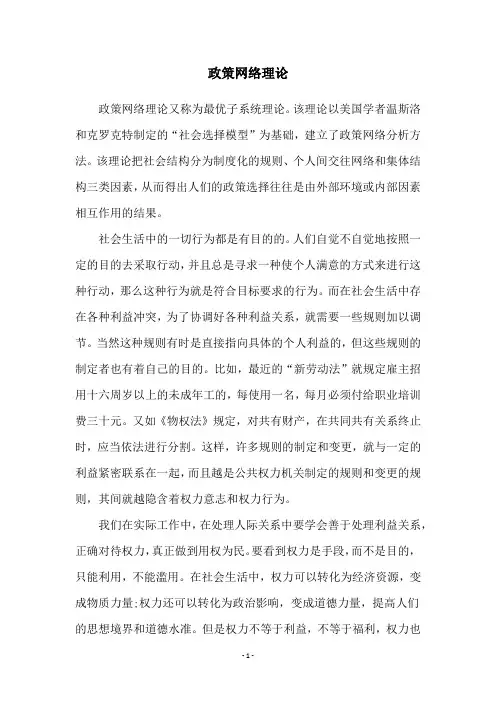 政策网络理论

政策网络理论又称为最优子系统理论。该理论以美国学者温斯洛和克罗克特制定的“社会选择模型”为基础，建立了政策网络分析方法。该理论把社会结构分为制度化的规则、个人间交往网络和集体结构三类因素，从而得出人们的政策选择往往是由外部环境或内部因素相互作用的结果。

社会生活中的一切行为都是有目的的。人们自觉不自觉地按照一定的目的去采取行动，并且总是寻求一种使个人满意的方式来进行这种行动，那么这种行为就是符合目标要求的行为。而在社会生活中存在各种利益冲突，为了协调好各种利益关系，就需要一些规则加以调节。当然这种规则有时是直接指向具体的个人利益的，但这些规则的制定者也有着自己的目的。比如，最近的“新劳动法”就规定雇主招用十六周岁以上的未成年工的，每使用一名，每月必须付给职业培训费三十元。又如《物权法》规定，对共有财产，在共同共有关系终止时，应当依法进行分割。这样，许多规则的制定和变更，就与一定的利益紧密联系在一起，而且越是公共权力机关制定的规则和变更的规则，其间就越隐含着权力意志和权力行为。

我们在实际工作中，在处理人际关系中要学会善于处理利益关系，正确对待权力，真正做到用权为民。要看到权力是手段，而不是目的，只能利用，不能滥用。在社会生活中，权力可以转化为经济资源，变成物质力量;权力还可以转化为政治影响，变成道德力量，提高人们的思想境界和道德水准。但是权力不等于利益，不等于福利，权力也

- 1 -